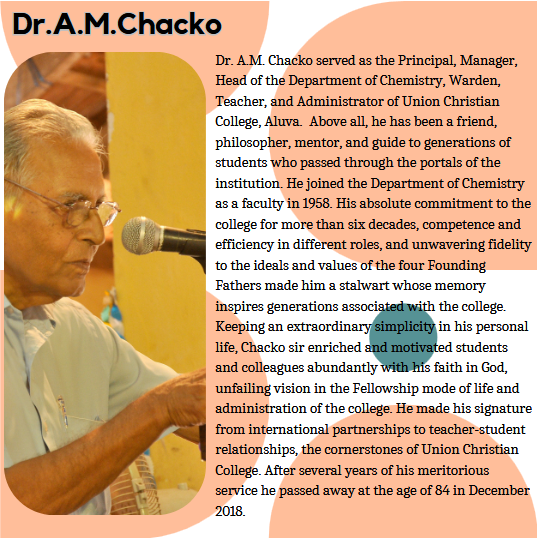 Dr.A.M.Chacko

Dr. A.M. Chacko served as the Principal, Manager, Head of the Department of Chemistry, Warden, Teacher, and Administrator of Union Christian College, Aluva. Above all, he has been a friend, philosopher, mentor, and guide to generations of students who passed through the portals of the institution. He joined the Department of Chemistry as a faculty in 1958. His absolute commitment to the college for more than six decades, competence and efficiency in different roles, and unwavering fidelity to the ideals and values of the four Founding Fathers made him a stalwart whose memory inspires generations associated with the college. Keeping an extraordinary simplicity in his personal life, Chacko sir enriched and motivated students and colleagues abundantly with his faith in God, unfailing vision in the Fellowship mode of life and administration of the college. He made his signature from international partnerships to teacher-student relationships, the cornerstones of Union Christian College. After several years of his meritorious service he passed away at the age of 84 in December 2018.